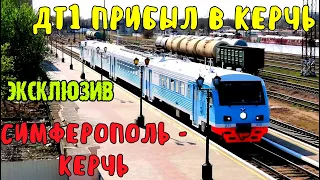 ДТ1 ПРИБЫЛ В КЕРЧЬ

ЭКСКЛЮЗИВ

СИМФЕРОПОЛЬ - КЕРЧЬ